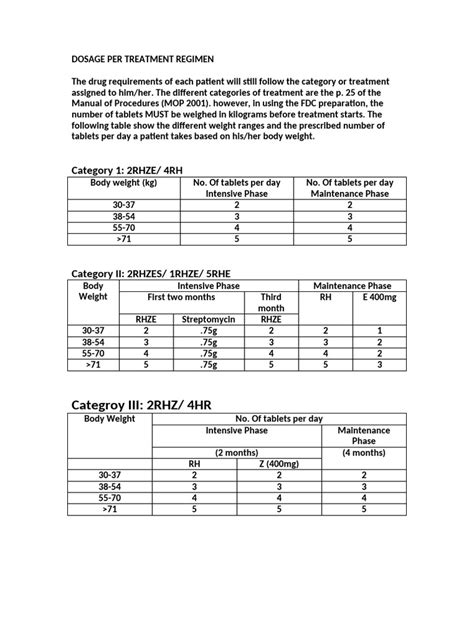 DOSAGE PER TREATMENT REGIMEN

The drug requirements of each patient will still follow the category or treatment assigned to him/her. The different categories of treatment are the p. 25 of the Manual of Procedures (MOP 2001). however, in using the FDC preparation, the number of tablets MUST be weighed in kilograms before treatment starts. The following table show the different weight ranges and the prescribed number of tablets per day a patient takes based on his/her body weight.

Category 1: 2RHZE/ 4RH

| Body weight (kg) | No. Of tablets per day Intensive Phase | No. Of tablets per day Maintenance Phase |
|---|---|---|
| 30-37 | 2 | 2 |
| 38-54 | 3 | 3 |
| 55-70 | 4 | 4 |
| >71 | 5 | 5 |

Category II: 2RHZES/ 1RHZE/ 5RHE

| Body Weight | Intensive Phase | | | Maintenance Phase | |
|---|---|---|---|---|---|
| | First two months | | Third month | RH | E 400mg |
| | RHZE | Streptomycin | RHZE | | |
| 30-37 | 2 | .75g | 2 | 2 | 1 |
| 38-54 | 3 | .75g | 3 | 3 | 2 |
| 55-70 | 4 | .75g | 4 | 4 | 2 |
| >71 | 5 | .75g | 5 | 5 | 3 |

Categroy III: 2RHZ/ 4HR

| Body Weight | No. Of tablets per day | | |
|---|---|---|---|
| | Intensive Phase | | Maintenance Phase |
| | (2 months) | | (4 months) |
| | RH | Z (400mg) | |
| 30-37 | 2 | 2 | 2 |
| 38-54 | 3 | 3 | 3 |
| 55-70 | 4 | 4 | 4 |
| >71 | 5 | 5 | 5 |